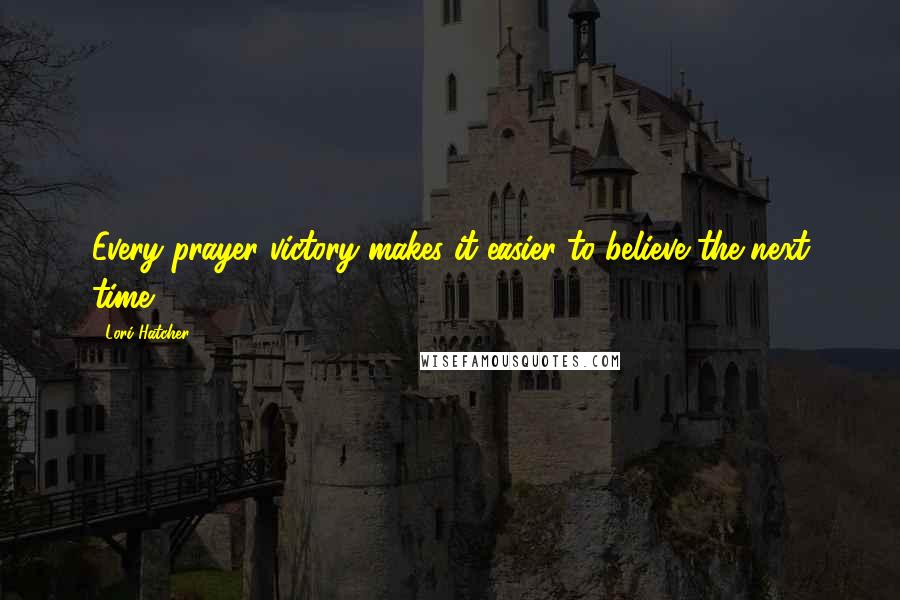 Every prayer victory makes it easier to believe the next time.

Lori Hatcher

WISEFAMOUSQUOTES.COM